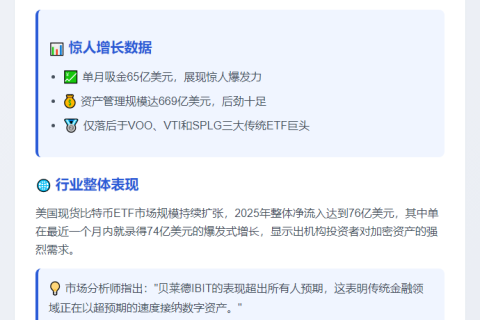 惊人增长数据

• 单月吸金65亿美元，展现惊人爆发力
• 资产管理规模达669亿美元，后劲十足
• 仅落后于VOO、VTI和SPLG三大传统ETF巨头

行业整体表现

美国现货比特币ETF市场规模持续扩张，2025年整体净流入达到76亿美元，其中单在最近一个月内就录得74亿美元的爆发式增长，显示出机构投资者对加密资产的强烈需求。

市场分析师指出：“贝莱德IBIT的表现超出所有人预期，这表明传统金融领域正在以超预期的速度接纳数字资产。”